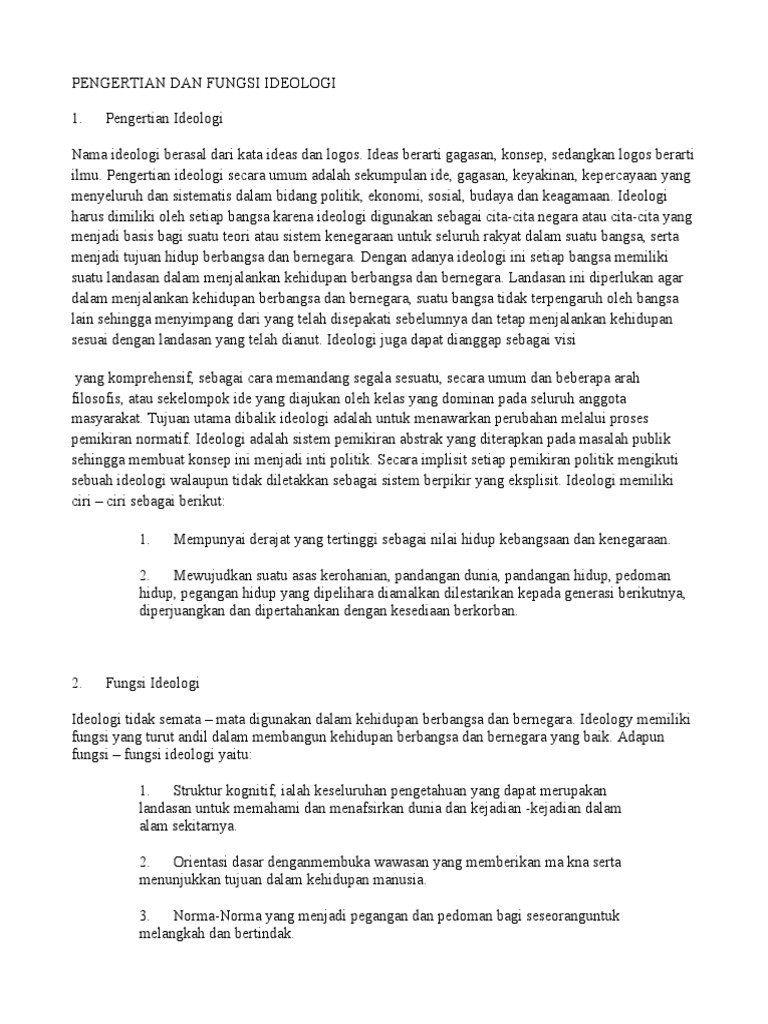 PENGERTIAN DAN FUNGSI IDEOLOGI

1. Pengertian Ideologi

Nama ideologi berasal dari kata ideas dan logos. Ideas berarti gagasan, konsep, sedangkan logos berarti ilmu. Pengertian ideologi secara umum adalah sekumpulan ide, gagasan, keyakinan, kepercayaan yang menyeluruh dan sistematis dalam bidang politik, ekonomi, sosial, budaya dan keagamaan. Ideologi harus dimiliki oleh setiap bangsa karena ideologi digunakan sebagai cita-cita negara atau cita-cita yang menjadi basis bagi suatu teori atau sistem kenegaraan untuk seluruh rakyat dalam suatu bangsa, serta menjadi tujuan hidup berbangsa dan bernegara. Dengan adanya ideologi ini setiap bangsa memiliki suatu landasan dalam menjalankan kehidupan berbangsa dan bernegara. Landasan ini diperlukan agar dalam menjalankan kehidupan berbangsa dan bernegara, suatu bangsa tidak terpengaruh oleh bangsa lain sehingga menyimpang dari yang telah disepakati sebelumnya dan tetap menjalankan kehidupan sesuai dengan landasan yang telah dianut. Ideologi juga dapat dianggap sebagai visi

yang komprehensif, sebagai cara memandang segala sesuatu, secara umum dan beberapa arah filosofis, atau sekelompok ide yang diajukan oleh kelas yang dominan pada seluruh anggota masyarakat. Tujuan utama dibalik ideologi adalah untuk menawarkan perubahan melalui proses pemikiran normatif. Ideologi adalah sistem pemikiran abstrak yang diterapkan pada masalah publik sehingga membuat konsep ini menjadi inti politik. Secara implisit setiap pemikiran politik mengikuti sebuah ideologi walaupun tidak diletakkan sebagai sistem berpikir yang eksplisit. Ideologi memiliki ciri – ciri sebagai berikut:

1. Mempunyai derajat yang tertinggi sebagai nilai hidup kebangsaan dan kenegaraan.

2. Mewujudkan suatu asas kerohanian, pandangan dunia, pandangan hidup, pedoman hidup, pegangan hidup yang dipelihara diamalkan dilestarikan kepada generasi berikutnya, diperjuangkan dan dipertahankan dengan kesediaan berkorban.

2. Fungsi Ideologi

Ideologi tidak semata – mata digunakan dalam kehidupan berbangsa dan bernegara. Ideology memiliki fungsi yang turut andil dalam membangun kehidupan berbangsa dan bernegara yang baik. Adapun fungsi – fungsi ideologi yaitu:

1. Struktur kognitif, ialah keseluruhan pengetahuan yang dapat merupakan landasan untuk memahami dan menafsirkan dunia dan kejadian -kejadian dalam alam sekitarnya.

2. Orientasi dasar denganmembuka wawasan yang memberikan ma kna serta menunjukkan tujuan dalam kehidupan manusia.

3. Norma-Norma yang menjadi pegangan dan pedoman bagi seseoranguntuk melangkah dan bertindak.